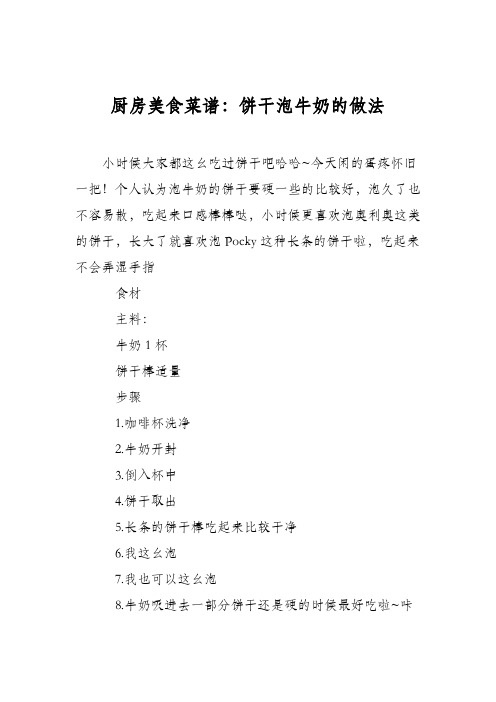 厨房美食菜谱：饼干泡牛奶的做法

小时候大家都这么吃过饼干吧哈哈~今天闲的蛋疼怀旧一把！个人认为泡牛奶的饼干要硬一些的比较好，泡久了也不容易散，吃起来口感棒棒哒，小时候更喜欢泡奥利奥这类的饼干，长大了就喜欢泡 Pocky 这种长条的饼干啦，吃起来不会弄湿手指

食材

主料：

牛奶 1 杯

饼干棒适量

步骤

1.咖啡杯洗净

2.牛奶开封

3.倒入杯中

4.饼干取出

5.长条的饼干棒吃起来比较干净

6.我这么泡

7.我也可以这么泡

8.牛奶吸进去一部分饼干还是硬的时候最好吃啦~咔